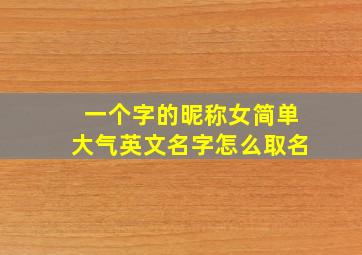 一个字的昵称女简单
大气英文名字怎么取名